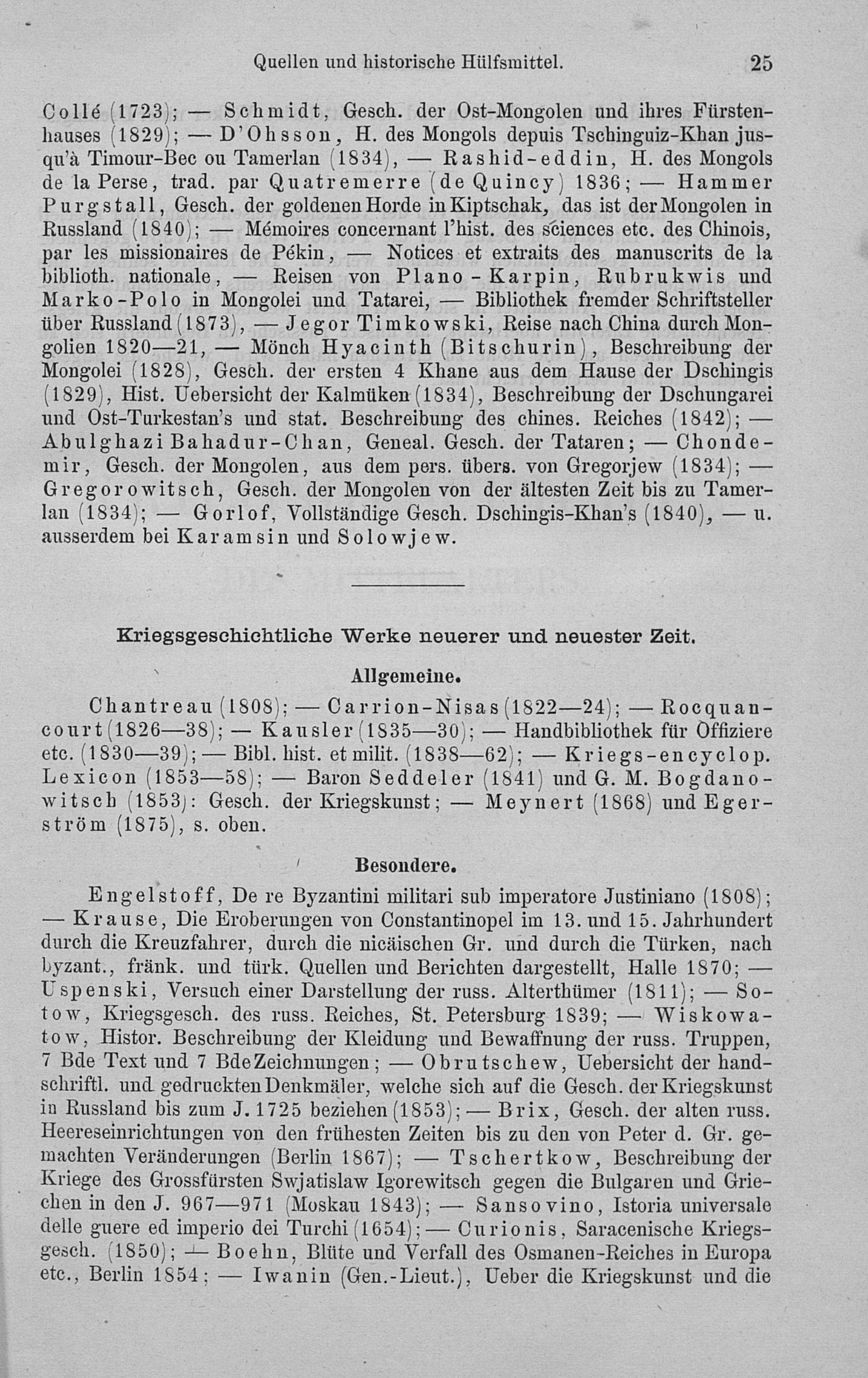 Quellen und historische Hülfsmittel. 25

Collé (1723); — Schmidt, Gesch. der Ost-Mongolen und ihres Fürstenhauses (1829); — D'Ohsson, H. des Mongols depuis Tschinguiz-Khan jusqu'à Timour-Bec ou Tamerlan (1834), — Rashid-eddin, H. des Mongols de la Perse, trad. par Quatremerre (de Quincy) 1836; — Hammer Purgstall, Gesch. der goldenen Horde in Kiptschak, das ist der Mongolen in Russland (1840); — Mémoires concernant l'hist. des sciences etc. des Chinois, par les missionaires de Pékin, — Notices et extraits des manuscrits de la biblioth. nationale, — Reisen von Plano-Karpin, Rubrukwis und Marko-Polo in Mongolei und Tatarei, — Bibliothek fremder Schriftsteller über Russland (1873), — Jegor Timkowski, Reise nach China durch Mongolien 1820—21, — Mönch Hyacinth (Bitschurin), Beschreibung der Mongolei (1828), Gesch. der ersten 4 Khane aus dem Hause der Dschingis (1829), Hist. Uebersicht der Kalmüken (1834), Beschreibung der Dschungarei und Ost-Turkestan's und stat. Beschreibung des chines. Reiches (1842); — Abulghazi Bahadur-Chan, Geneal. Gesch. der Tataren; — Chondemir, Gesch. der Mongolen, aus dem pers. übers. von Gregorjew (1834); — Gregorowitsch, Gesch. der Mongolen von der ältesten Zeit bis zu Tamerlan (1834); — Gorlof, Vollständige Gesch. Dschingis-Khan's (1840), — u. ausserdem bei Karamsin und Solowjew.

Kriegsgeschichtliche Werke neuerer und neuester Zeit.

Allgemeine.

Chantreau (1808); — Carrion-Nisas (1822—24); — Rocquancourt (1826—38); — Kausler (1835—30); — Handbibliothek für Offiziere etc. (1830—39); — Bibl. hist. et milit. (1838—62); — Kriegs-encyclop. Lexicon (1853—58); — Baron Seddeler (1841) und G. M. Bogdanowitsch (1853): Gesch. der Kriegskunst; — Meynert (1868) und Egerström (1875), s. oben.

Besondere.

Engelstoff, De re Byzantini militari sub imperatore Justiniano (1808); — Krause, Die Eroberungen von Constantinopel im 13. und 15. Jahrhundert durch die Kreuzfahrer, durch die nicäischen Gr. und durch die Türken, nach byzant., fränk. und türk. Quellen und Berichten dargestellt, Halle 1870; — Uspenski, Versuch einer Darstellung der russ. Alterthümer (1811); — Sotow, Kriegsgesch. des russ. Reiches, St. Petersburg 1839; — Wiskowatow, Histor. Beschreibung der Kleidung und Bewaffnung der russ. Truppen, 7 Bde Text und 7 Bde Zeichnungen; — Obrutschew, Uebersicht der handschriftl. und gedruckten Denkmäler, welche sich auf die Gesch. der Kriegskunst in Russland bis zum J. 1725 beziehen (1853); — Brix, Gesch. der alten russ. Heereseinrichtungen von den frühesten Zeiten bis zu den von Peter d. Gr. gemachten Veränderungen (Berlin 1867); — Tschertkow, Beschreibung der Kriege des Grossfürsten Swjatislaw Igorewitsch gegen die Bulgaren und Griechen in den J. 967—971 (Moskau 1843); — Sansovino, Istoria universale delle guere ed imperio dei Turchi (1654); — Curionis, Saracenische Kriegsgesch. (1850); — Boehn, Blüte und Verfall des Osmanen-Reiches in Europa etc., Berlin 1854; — Iwanin (Gen.-Lieut.), Ueber die Kriegskunst und die